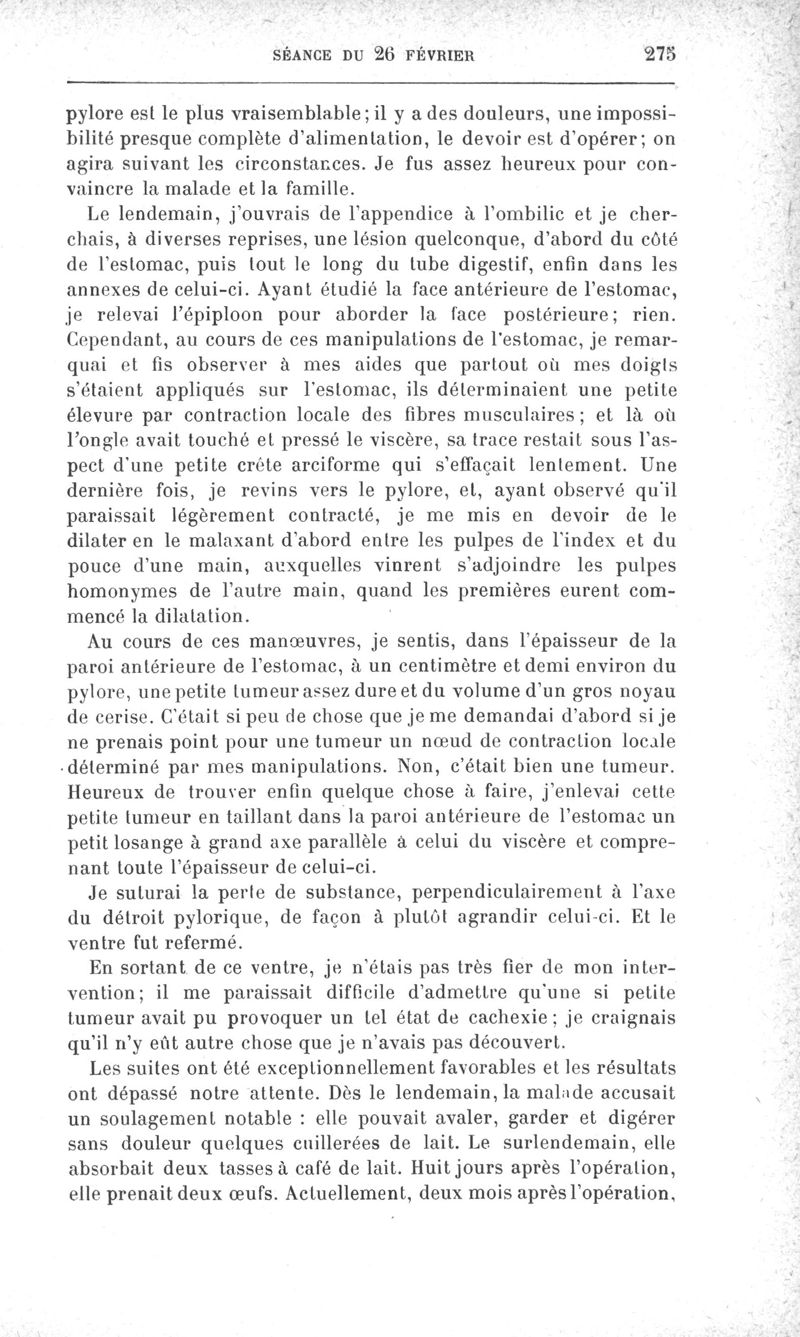 SÉANCE DU 26 FÉVRIER 275

pylore est le plus vraisemblable; il y a des douleurs, une impossibilité presque complète d'alimentation, le devoir est d'opérer; on agira suivant les circonstances. Je fus assez heureux pour convaincre la malade et la famille.

Le lendemain, j'ouvrais de l'appendice à l'ombilic et je cherchais, à diverses reprises, une lésion quelconque, d'abord du côté de l'estomac, puis tout le long du tube digestif, enfin dans les annexes de celui-ci. Ayant étudié la face antérieure de l'estomac, je relevai l'épiploon pour aborder la face postérieure; rien. Cependant, au cours de ces manipulations de l'estomac, je remarquai et fis observer à mes aides que partout où mes doigts s'étaient appliqués sur l'estomac, ils déterminaient une petite élevure par contraction locale des fibres musculaires; et là où l'ongle avait touché et pressé le viscère, sa trace restait sous l'aspect d'une petite crête arciforme qui s'effaçait lentement. Une dernière fois, je revins vers le pylore, et, ayant observé qu'il paraissait légèrement contracté, je me mis en devoir de le dilater en le malaxant d'abord entre les pulpes de l'index et du pouce d'une main, auxquelles vinrent s'adjoindre les pulpes homonymes de l'autre main, quand les premières eurent commencé la dilatation.

Au cours de ces manœuvres, je sentis, dans l'épaisseur de la paroi antérieure de l'estomac, à un centimètre et demi environ du pylore, une petite tumeur assez dure et du volume d'un gros noyau de cerise. C'était si peu de chose que je me demandai d'abord si je ne prenais point pour une tumeur un nœud de contraction locale déterminé par mes manipulations. Non, c'était bien une tumeur. Heureux de trouver enfin quelque chose à faire, j'enlevai cette petite tumeur en taillant dans la paroi antérieure de l'estomac un petit losange à grand axe parallèle à celui du viscère et comprenant toute l'épaisseur de celui-ci.

Je suturai la perte de substance, perpendiculairement à l'axe du détroit pylorique, de façon à plutôt agrandir celui-ci. Et le ventre fut refermé.

En sortant de ce ventre, je n'étais pas très fier de mon intervention; il me paraissait difficile d'admettre qu'une si petite tumeur avait pu provoquer un tel état de cachexie; je craignais qu'il n'y eût autre chose que je n'avais pas découvert.

Les suites ont été exceptionnellement favorables et les résultats ont dépassé notre attente. Dès le lendemain, la malade accusait un soulagement notable : elle pouvait avaler, garder et digérer sans douleur quelques cuillerées de lait. Le surlendemain, elle absorbait deux tasses à café de lait. Huit jours après l'opération, elle prenait deux œufs. Actuellement, deux mois après l'opération,